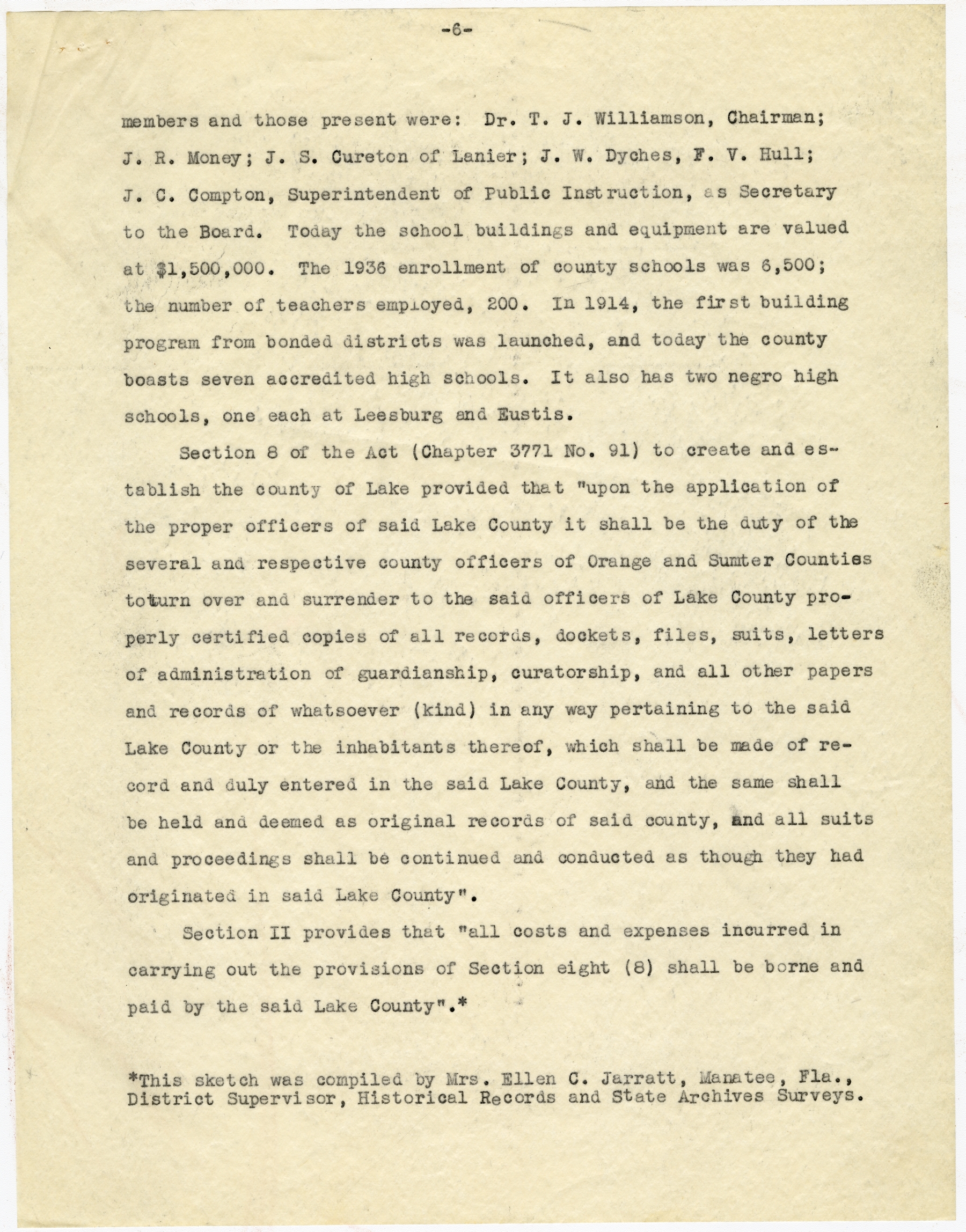 -6-

members and those present were: Dr. T. J. Williamson, Chairman; J. R. Money; J. S. Cureton of Lanier; J. W. Dyches, F. V. Hull; J. C. Compton, Superintendent of Public Instruction, as Secretary to the Board. Today the school buildings and equipment are valued at $1,500,000. The 1936 enrollment of county schools was 6,500; the number of teachers employed, 200. In 1914, the first building program from bonded districts was launched, and today the county boasts seven accredited high schools. It also has two negro high schools, one each at Leesburg and Eustis.

Section 8 of the Act (Chapter 3771 No. 91) to create and establish the county of Lake provided that "upon the application of the proper officers of said Lake County it shall be the duty of the several and respective county officers of Orange and Sumter Counties toturn over and surrender to the said officers of Lake County properly certified copies of all records, dockets, files, suits, letters of administration of guardianship, curatorship, and all other papers and records of whatsoever (kind) in any way pertaining to the said Lake County or the inhabitants thereof, which shall be made of record and duly entered in the said Lake County, and the same shall be held and deemed as original records of said county, and all suits and proceedings shall be continued and conducted as though they had originated in said Lake County".

Section II provides that "all costs and expenses incurred in carrying out the provisions of Section eight (8) shall be borne and paid by the said Lake County".*

*This sketch was compiled by Mrs. Ellen C. Jarratt, Manatee, Fla., District Supervisor, Historical Records and State Archives Surveys.